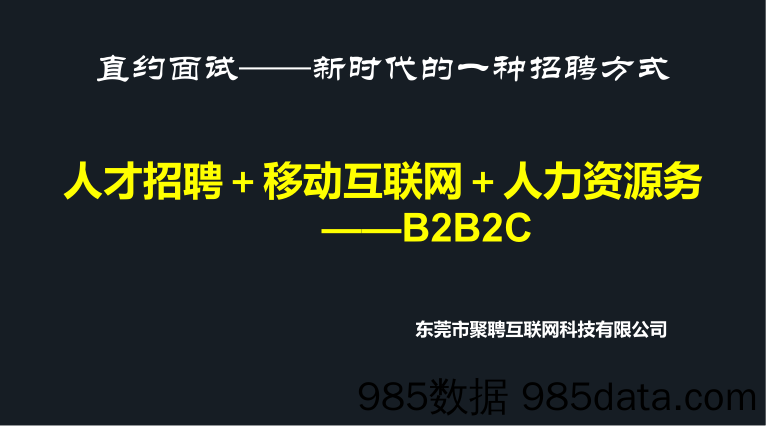 直约面试——新时代的一种招聘方式

人才招聘 + 移动互联网 + 人力资源务
——B2B2C

东莞市聚聘互联网科技有限公司

985数据 985data.com